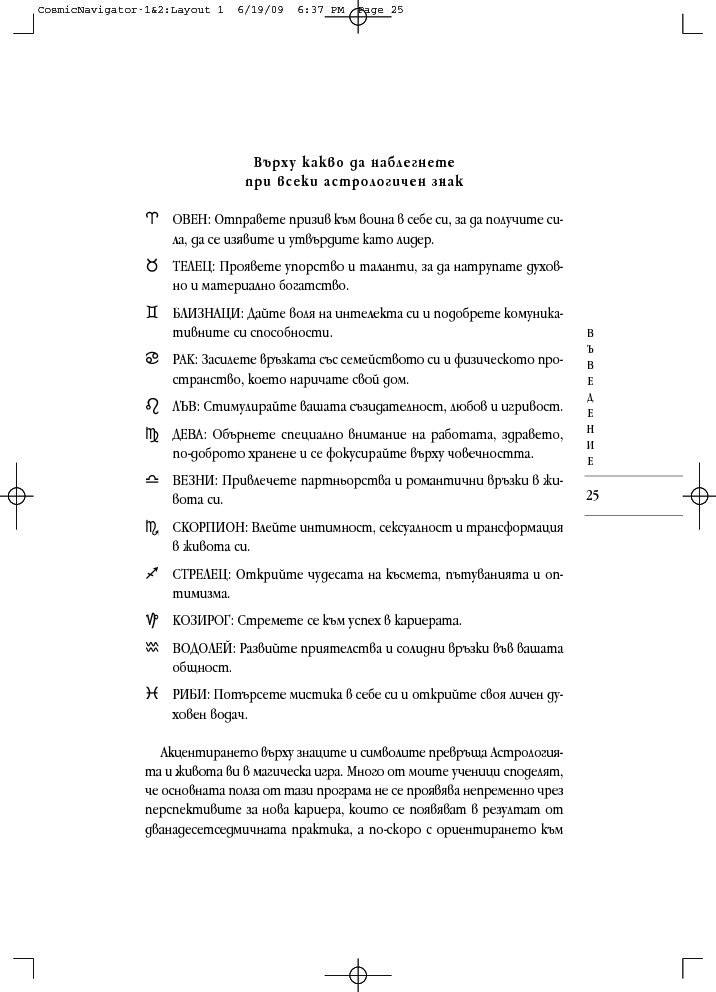 CosmicNavigator-1&2:Layout 1 6/19/09 6:37 PM Page 25

Върху какво да наблегнете
при всеки астрологичен знак

♈ ОВЕН: Отправете призив към воина в себе си, за да получите сила, да се изявите и утвърдите като лидер.

♉ ТЕЛЕЦ: Проявете упорство и таланти, за да натрупате духовно и материално богатство.

♊ БЛИЗНАЦИ: Дайте воля на интелекта си и подобрете комуникативните си способности.

♋ РАК: Засилете връзката със семейството си и физическото пространство, което наричате свой дом.

♌ ЛЪВ: Стимулирайте вашата съзидателност, любов и игривост.

♍ ДЕВА: Обърнете специално внимание на работата, здравето, по-доброто хранене и се фокусирайте върху човечността.

♎ ВЕЗНИ: Привлечете партньорства и романтични връзки в живота си.

♏ СКОРПИОН: Влейте интимност, сексуалност и трансформация в живота си.

♐ СТРЕЛЕЦ: Открийте чудесата на късмета, пътуванията и оптимизма.

♑ КОЗИРОГ: Стремете се към успех в кариерата.

♒ ВОДОЛЕЙ: Развийте приятелства и солидни връзки във вашата общност.

♓ РИБИ: Потърсете мистика в себе си и открийте своя личен духовен водач.

Акцентирането върху знаците и символите превръща Астрологията и живота ви в магическа игра. Много от моите ученици споделят, че основната полза от тази програма не се проявява непременно чрез перспективите за нова кариера, които се появяват в резултат от дванадесетседмичната практика, а по-скоро с ориентирането към

ВЪВЕДЕНИЕ

25